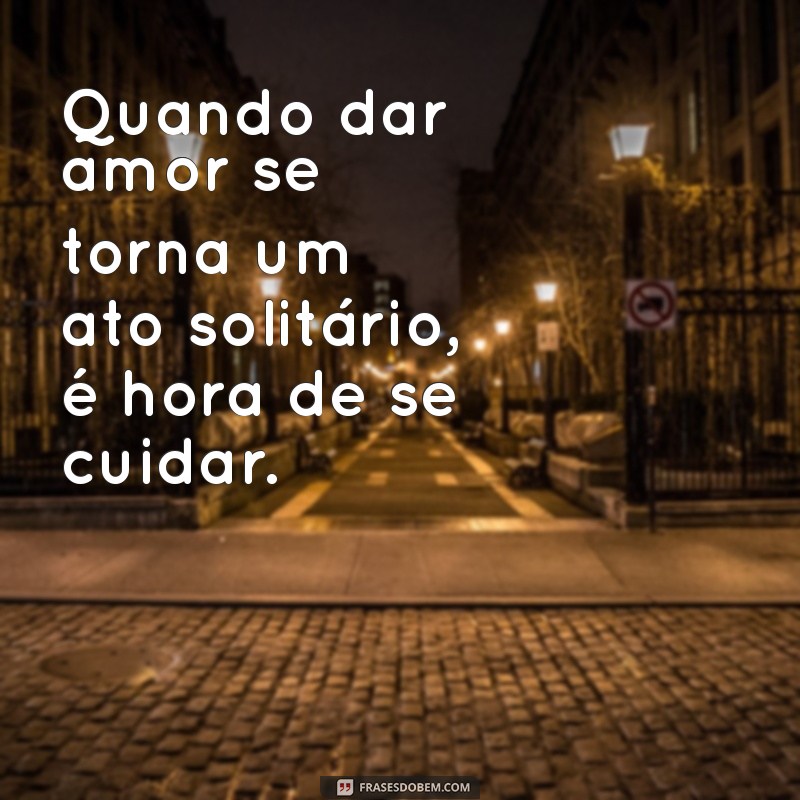 Quando dar amor se torna um ato solitário, é hora de se cuidar.

FRASESDOBEM.COM